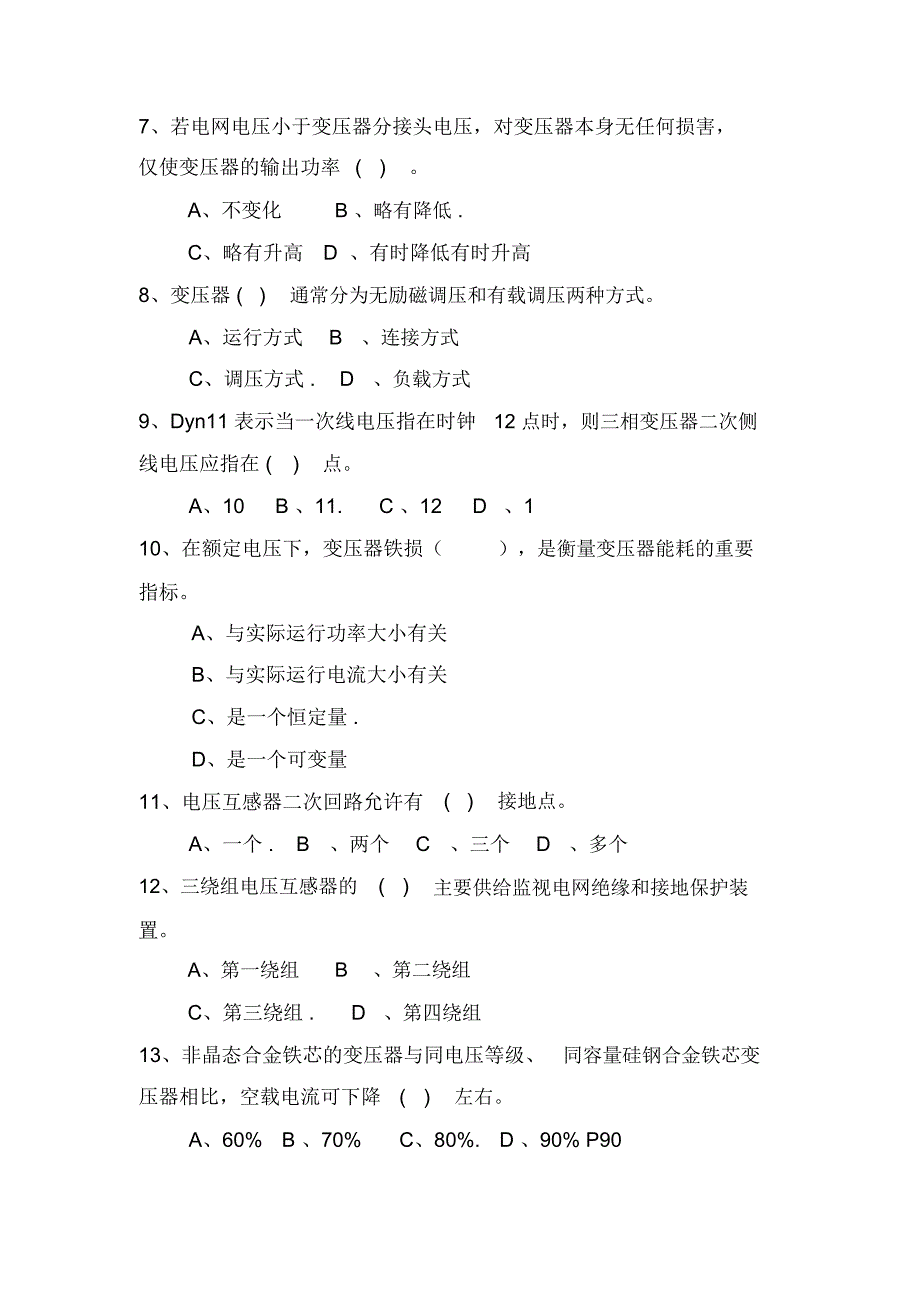 7、若电网电压小于变压器分接头电压，对变压器本身无任何损害，仅使变压器的输出功率 ( ) 。

A、不变化 B 、略有降低 .

C、略有升高 D 、有时降低有时升高

8、变压器 ( ) 通常分为无励磁调压和有载调压两种方式。

A、运行方式 B 、连接方式

C、调压方式 . D 、负载方式

9、Dyn11 表示当一次线电压指在时钟 12 点时，则三相变压器二次侧线电压应指在 ( ) 点。

A、10 B 、11. C 、12 D 、1

10、在额定电压下，变压器铁损（ ），是衡量变压器能耗的重要指标。

A、与实际运行功率大小有关

B、与实际运行电流大小有关

C、是一个恒定量 .

D、是一个可变量

11、电压互感器二次回路允许有 ( ) 接地点。

A、一个 . B 、两个 C 、三个 D 、多个

12、三绕组电压互感器的 ( ) 主要供给监视电网绝缘和接地保护装置。

A、第一绕组 B 、第二绕组

C、第三绕组 . D 、第四绕组

13、非晶态合金铁芯的变压器与同电压等级、 同容量硅钢合金铁芯变压器相比，空载电流可下降 ( ) 左右。

A、60% B 、70% C、80%. D 、90% P90